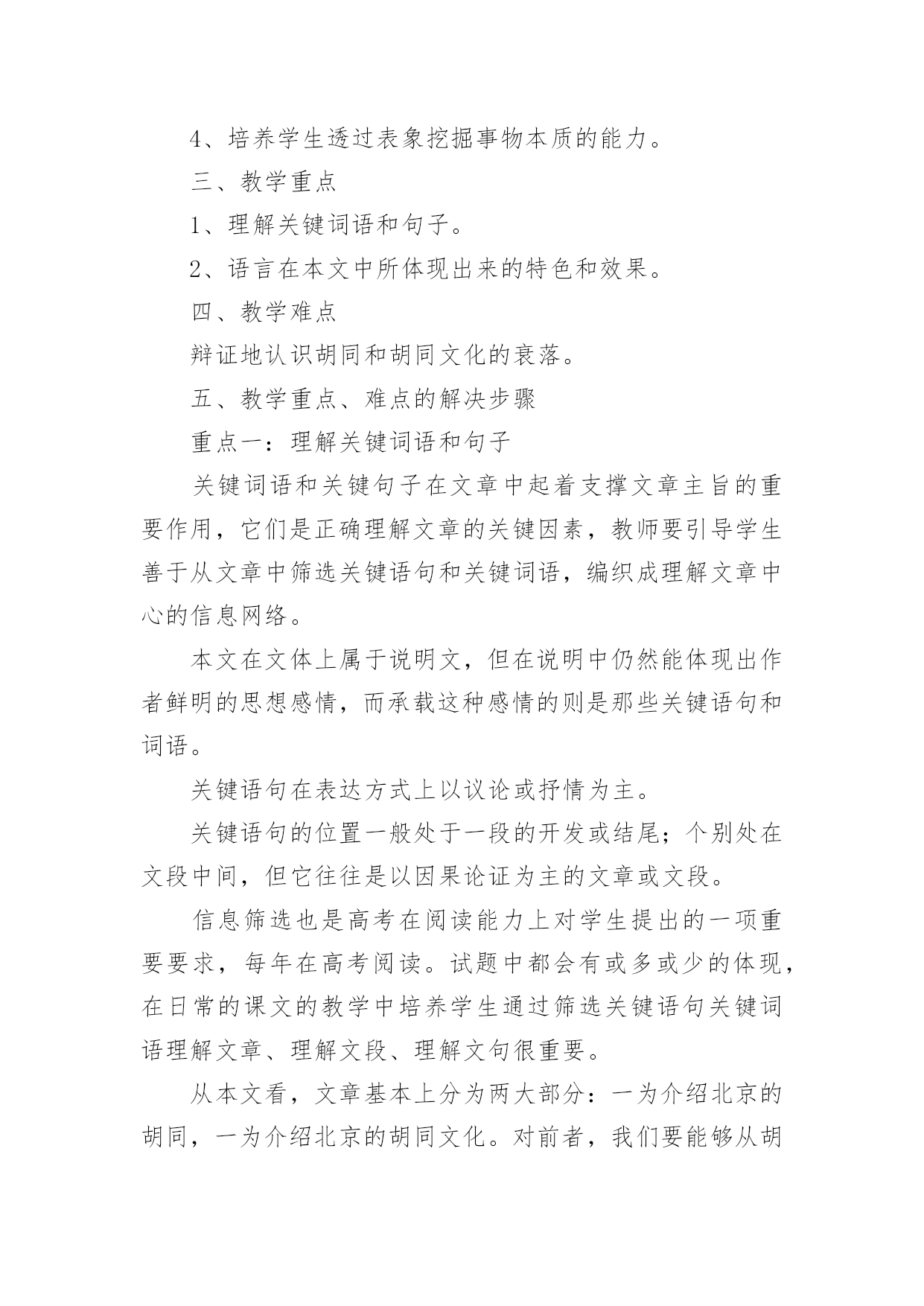 4、培养学生透过表象挖掘事物本质的能力。

三、教学重点

1、理解关键词语和句子。

2、语言在本文中所体现出来的特色和效果。

四、教学难点

辩证地认识胡同和胡同文化的衰落。

五、教学重点、难点的解决步骤

重点一：理解关键词语和句子

关键词语和关键句子在文章中起着支撑文章主旨的重要作用，它们是正确理解文章的关键因素，教师要引导学生善于从文章中筛选关键语句和关键词语，编织成理解文章中心的信息网络。

本文在文体上属于说明文，但在说明中仍然能体现出作者鲜明的思想感情，而承载这种感情的则是那些关键语句和词语。

关键语句在表达方式上以议论或抒情为主。

关键语句的位置一般处于一段的开发或结尾；个别处在文段中间，但它往往是以因果论证为主的文章或文段。

信息筛选也是高考在阅读能力上对学生提出的一项重要要求，每年在高考阅读。试题中都会有或多或少的体现，在日常的课文的教学中培养学生通过筛选关键语句关键词语理解文章、理解文段、理解文句很重要。

从本文看，文章基本上分为两大部分：一为介绍北京的胡同，一为介绍北京的胡同文化。对前者，我们要能够从胡